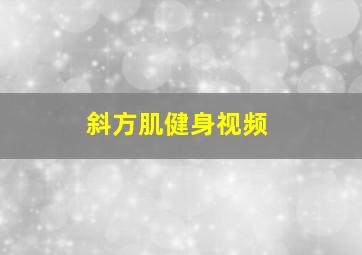 斜方肌健身视频